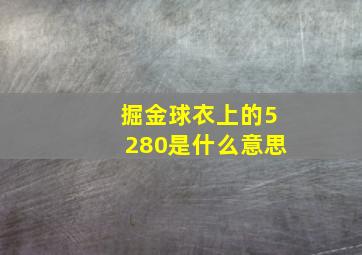 掘金球衣上的5280是什么意思